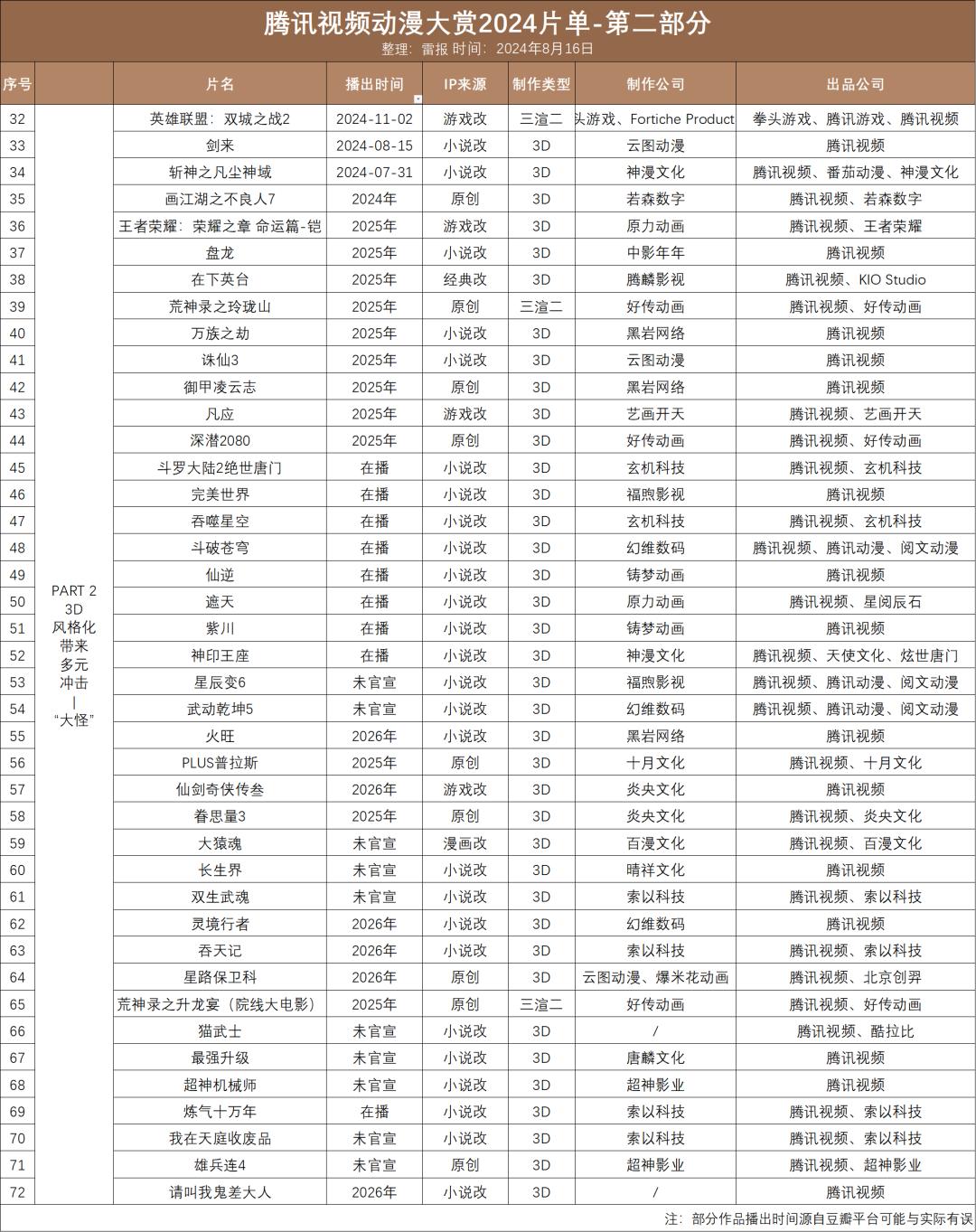 腾讯视频动漫大赏2024片单-第二部分
整理：雷报 时间：2024年8月16日

| 序号 | | 片名 | 播出时间 | IP来源 | 制作类型 | 制作公司 | 出品公司 |
|---|---|---|---|---|---|---|---|
| 32 | PART 2 3D 风格化 带来 多元 冲击 \| "大怪" | 英雄联盟：双城之战2 | 2024-11-02 | 游戏改 | 三渲二 | 头游戏、Fortiche Product | 拳头游戏、腾讯游戏、腾讯视频 |
| 33 | | 剑来 | 2024-08-15 | 小说改 | 3D | 云图动漫 | 腾讯视频 |
| 34 | | 斩神之凡尘神域 | 2024-07-31 | 小说改 | 3D | 神漫文化 | 腾讯视频、番茄动漫、神漫文化 |
| 35 | | 画江湖之不良人7 | 2024年 | 原创 | 3D | 若森数字 | 腾讯视频、若森数字 |
| 36 | | 王者荣耀：荣耀之章 命运篇-铠 | 2025年 | 游戏改 | 3D | 原力动画 | 腾讯视频、王者荣耀 |
| 37 | | 盘龙 | 2025年 | 小说改 | 3D | 中影年年 | 腾讯视频 |
| 38 | | 在下英台 | 2025年 | 经典改 | 3D | 腾麟影视 | 腾讯视频、KIO Studio |
| 39 | | 荒神录之玲珑山 | 2025年 | 原创 | 三渲二 | 好传动画 | 腾讯视频、好传动画 |
| 40 | | 万族之劫 | 2025年 | 小说改 | 3D | 黑岩网络 | 腾讯视频 |
| 41 | | 诛仙3 | 2025年 | 小说改 | 3D | 云图动漫 | 腾讯视频 |
| 42 | | 御甲凌云志 | 2025年 | 原创 | 3D | 黑岩网络 | 腾讯视频 |
| 43 | | 凡应 | 2025年 | 游戏改 | 3D | 艺画开天 | 腾讯视频、艺画开天 |
| 44 | | 深潜2080 | 2025年 | 原创 | 3D | 好传动画 | 腾讯视频、好传动画 |
| 45 | | 斗罗大陆2绝世唐门 | 在播 | 小说改 | 3D | 玄机科技 | 腾讯视频、玄机科技 |
| 46 | | 完美世界 | 在播 | 小说改 | 3D | 福煦影视 | 腾讯视频 |
| 47 | | 吞噬星空 | 在播 | 小说改 | 3D | 玄机科技 | 腾讯视频、玄机科技 |
| 48 | | 斗破苍穹 | 在播 | 小说改 | 3D | 幻维数码 | 腾讯视频、腾讯动漫、阅文动漫 |
| 49 | | 仙逆 | 在播 | 小说改 | 3D | 铸梦动画 | 腾讯视频 |
| 50 | | 遮天 | 在播 | 小说改 | 3D | 原力动画 | 腾讯视频、星阅辰石 |
| 51 | | 紫川 | 在播 | 小说改 | 3D | 铸梦动画 | 腾讯视频 |
| 52 | | 神印王座 | 在播 | 小说改 | 3D | 神漫文化 | 腾讯视频、天使文化、炫世唐门 |
| 53 | | 星辰变6 | 未官宣 | 小说改 | 3D | 福煦影视 | 腾讯视频、腾讯动漫、阅文动漫 |
| 54 | | 武动乾坤5 | 未官宣 | 小说改 | 3D | 幻维数码 | 腾讯视频、腾讯动漫、阅文动漫 |
| 55 | | 火旺 | 2026年 | 小说改 | 3D | 黑岩网络 | 腾讯视频 |
| 56 | | PLUS普拉斯 | 2025年 | 原创 | 3D | 十月文化 | 腾讯视频、十月文化 |
| 57 | | 仙剑奇侠传叁 | 2026年 | 游戏改 | 3D | 炎央文化 | 腾讯视频 |
| 58 | | 眷思量3 | 2025年 | 原创 | 3D | 炎央文化 | 腾讯视频、炎央文化 |
| 59 | | 大猿魂 | 未官宣 | 漫画改 | 3D | 百漫文化 | 腾讯视频、百漫文化 |
| 60 | | 长生界 | 未官宣 | 小说改 | 3D | 晴祥文化 | 腾讯视频 |
| 61 | | 双生武魂 | 未官宣 | 小说改 | 3D | 索以科技 | 腾讯视频、索以科技 |
| 62 | | 灵境行者 | 2026年 | 小说改 | 3D | 幻维数码 | 腾讯视频 |
| 63 | | 吞天记 | 2026年 | 小说改 | 3D | 索以科技 | 腾讯视频、索以科技 |
| 64 | | 星路保卫科 | 2026年 | 原创 | 3D | 云图动漫、爆米花动画 | 腾讯视频、北京创羿 |
| 65 | | 荒神录之升龙宴（院线大电影） | 2025年 | 原创 | 三渲二 | 好传动画 | 腾讯视频、好传动画 |
| 66 | | 猫武士 | 未官宣 | 小说改 | 3D | / | 腾讯视频、酷拉比 |
| 67 | | 最强升级 | 未官宣 | 小说改 | 3D | 唐麟文化 | 腾讯视频 |
| 68 | | 超神机械师 | 未官宣 | 小说改 | 3D | 超神影业 | 腾讯视频 |
| 69 | | 炼气十万年 | 在播 | 小说改 | 3D | 索以科技 | 腾讯视频、索以科技 |
| 70 | | 我在天庭收废品 | 未官宣 | 小说改 | 3D | 索以科技 | 腾讯视频、索以科技 |
| 71 | | 雄兵连4 | 未官宣 | 原创 | 3D | 超神影业 | 腾讯视频、超神影业 |
| 72 | | 请叫我鬼差大人 | 2026年 | 小说改 | 3D | / | 腾讯视频 |

注：部分作品播出时间源自豆瓣平台可能与实际有误